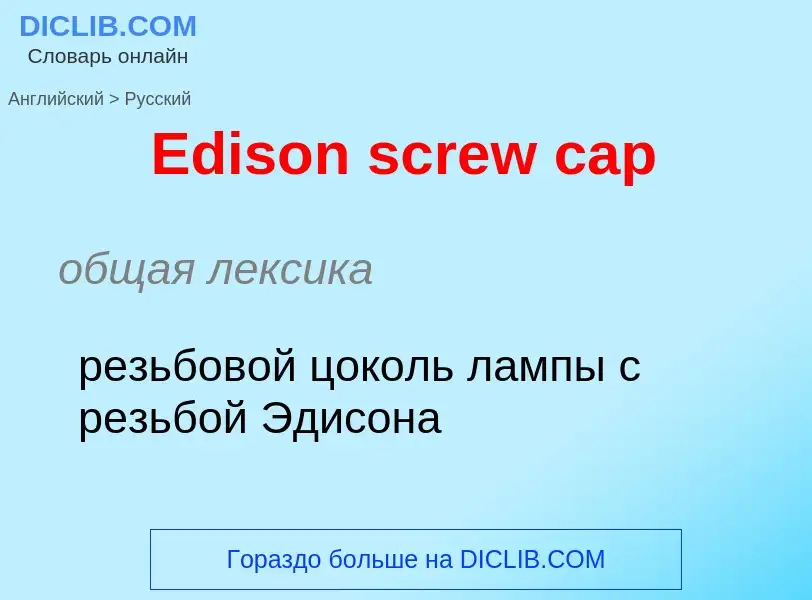 DICLIB.COM
Словарь онлайн

Английский > Русский

Edison screw cap

общая лексика

резьбовой цоколь лампы с резьбой Эдисона

Гораздо больше на DICLIB.COM